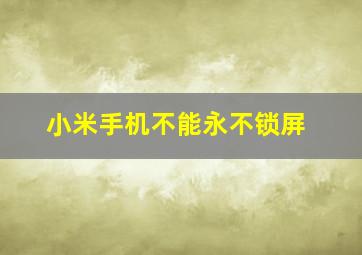 小米手机不能永不锁屏